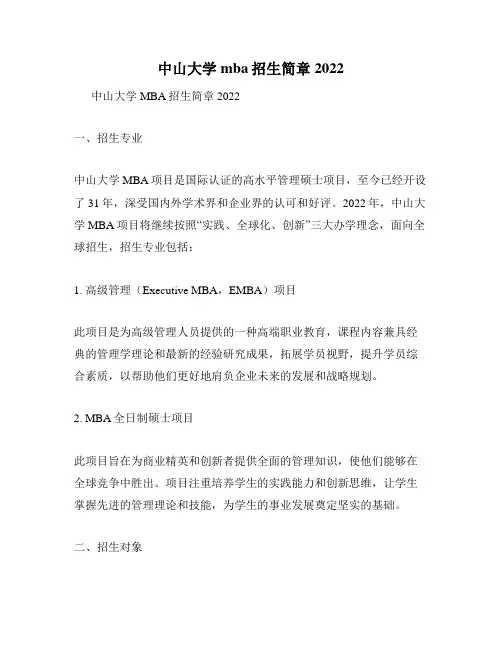 中山大学 mba 招生简章 2022

中山大学 MBA 招生简章 2022

一、招生专业

中山大学 MBA 项目是国际认证的高水平管理硕士项目，至今已经开设了 31 年，深受国内外学术界和企业界的认可和好评。2022 年，中山大学 MBA 项目将继续按照“实践、全球化、创新”三大办学理念，面向全球招生，招生专业包括：

1. 高级管理（Executive MBA，EMBA）项目

此项目是为高级管理人员提供的一种高端职业教育，课程内容兼具经典的管理学理论和最新的经验研究成果，拓展学员视野，提升学员综合素质，以帮助他们更好地肩负企业未来的发展和战略规划。

2. MBA 全日制硕士项目

此项目旨在为商业精英和创新者提供全面的管理知识，使他们能够在全球竞争中胜出。项目注重培养学生的实践能力和创新思维，让学生掌握先进的管理理论和技能，为学生的事业发展奠定坚实的基础。

二、招生对象